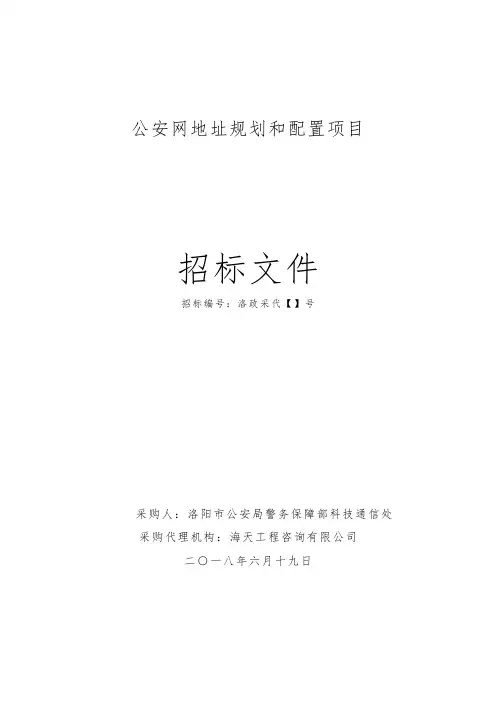 公安网地址规划和配置项目

招标文件

招标编号：洛政采代【】号

采购人：洛阳市公安局警务保障部科技通信处

采购代理机构：海天工程咨询有限公司

二〇一八年六月十九日